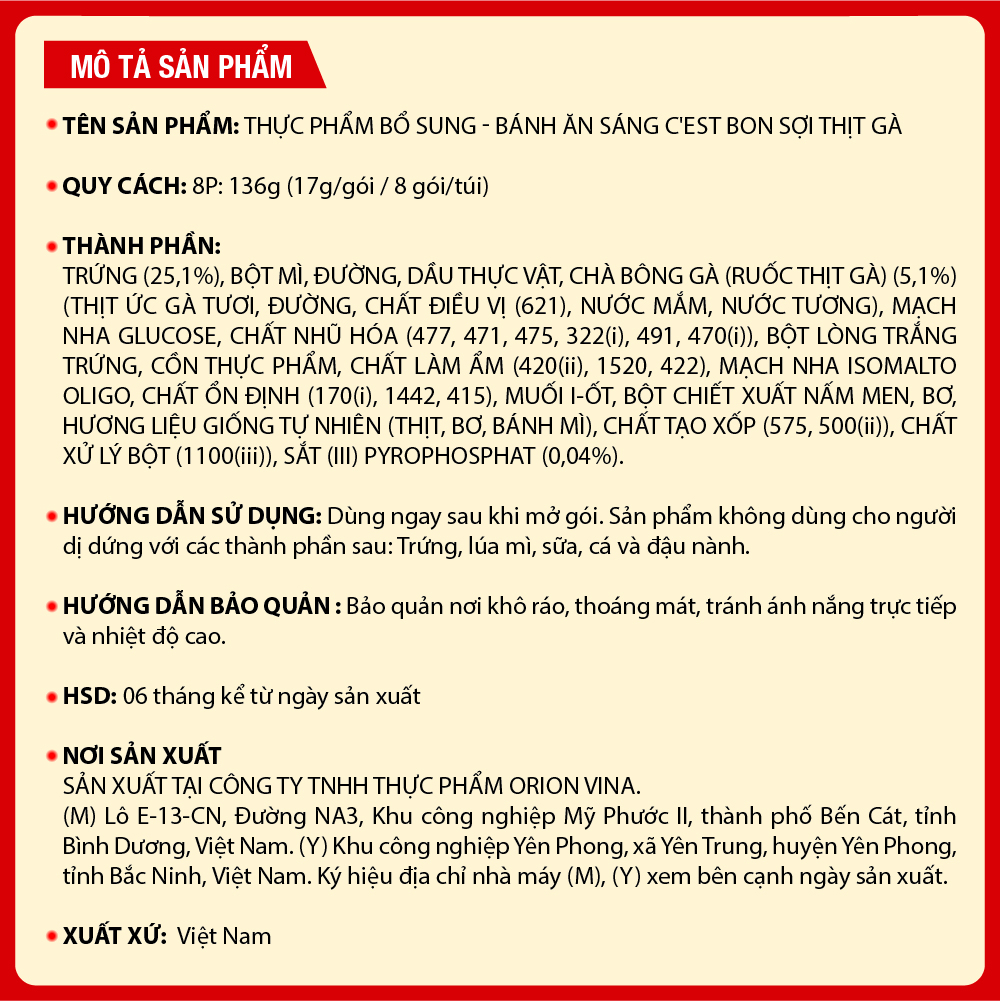 MÔ TẢ SẢN PHẨM

TÊN SẢN PHẨM: THỰC PHẨM BỔ SUNG - BÁNH ĂN SÁNG C'EST BON SỢI THỊT GÀ

QUY CÁCH: 8P: 136g (17g/gói / 8 gói/túi)

THÀNH PHẦN:
TRỨNG (25,1%), BỘT MÌ, ĐƯỜNG, DẦU THỰC VẬT, CHÀ BÔNG GÀ (RUỐC THỊT GÀ) (5,1%) (THỊT ỨC GÀ TƯƠI, ĐƯỜNG, CHẤT ĐIỀU VỊ (621), NƯỚC MẮM, NƯỚC TƯƠNG), MẠCH NHA GLUCOSE, CHẤT NHŨ HÓA (477, 471, 475, 322(i), 491, 470(i)), BỘT LÒNG TRẮNG TRỨNG, CỒN THỰC PHẨM, CHẤT LÀM ẨM (420(ii), 1520, 422), MẠCH NHA ISOMALTO OLIGO, CHẤT ỔN ĐỊNH (170(i), 1442, 415), MUỐI I-ỐT, BỘT CHIẾT XUẤT NẤM MEN, BƠ, HƯƠNG LIỆU GIỐNG TỰ NHIÊN (THỊT, BƠ, BÁNH MÌ), CHẤT TẠO XỐP (575, 500(ii)), CHẤT XỬ LÝ BỘT (1100(iii)), SẮT (III) PYROPHOSPHAT (0,04%).

HƯỚNG DẪN SỬ DỤNG: Dùng ngay sau khi mở gói. Sản phẩm không dùng cho người dị dứng với các thành phần sau: Trứng, lúa mì, sữa, cá và đậu nành.

HƯỚNG DẪN BẢO QUẢN : Bảo quản nơi khô ráo, thoáng mát, tránh ánh nắng trực tiếp và nhiệt độ cao.

HSD: 06 tháng kể từ ngày sản xuất

NƠI SẢN XUẤT
SẢN XUẤT TẠI CÔNG TY TNHH THỰC PHẨM ORION VINA.
(M) Lô E-13-CN, Đường NA3, Khu công nghiệp Mỹ Phước II, thành phố Bến Cát, tỉnh Bình Dương, Việt Nam. (Y) Khu công nghiệp Yên Phong, xã Yên Trung, huyện Yên Phong, tỉnh Bắc Ninh, Việt Nam. Ký hiệu địa chỉ nhà máy (M), (Y) xem bên cạnh ngày sản xuất.

XUẤT XỨ: Việt Nam